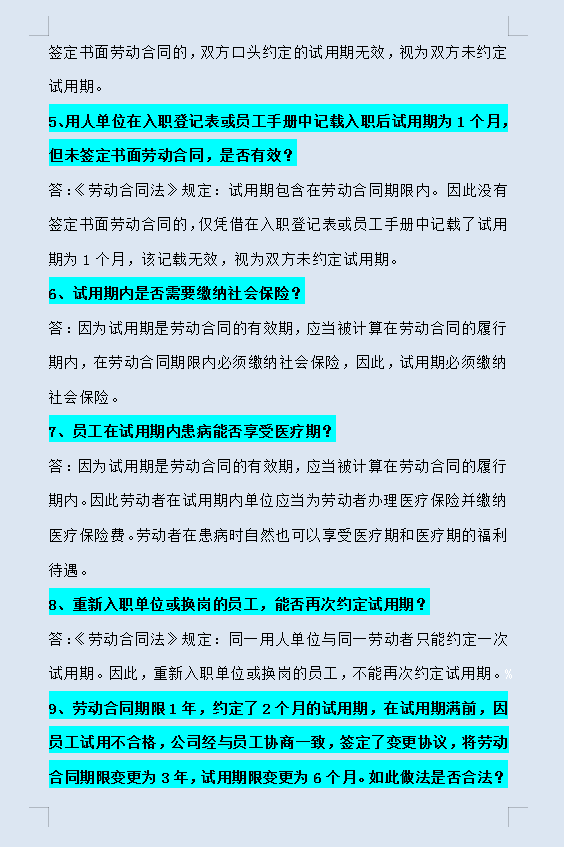 签定书面劳动合同的，双方口头约定的试用期无效，视为双方未约定试用期。

5、用人单位在入职登记表或员工手册中记载入职后试用期为 1 个月，但未签定书面劳动合同，是否有效？

答：《劳动合同法》规定：试用期包含在劳动合同期限内。因此没有签定书面劳动合同的，仅凭借在入职登记表或员工手册中记载了试用期为 1 个月，该记载无效，视为双方未约定试用期。

6、试用期内是否需要缴纳社会保险？

答：因为试用期是劳动合同的有效期，应当被计算在劳动合同的履行期内，在劳动合同期限内必须缴纳社会保险，因此，试用期必须缴纳社会保险。

7、员工在试用期内患病能否享受医疗期？

答：因为试用期是劳动合同的有效期，应当被计算在劳动合同的履行期内。因此劳动者在试用期内单位应当为劳动者办理医疗保险并缴纳医疗保险费。劳动者在患病时自然也可以享受医疗期和医疗期的福利待遇。

8、重新入职单位或换岗的员工，能否再次约定试用期？

答：《劳动合同法》规定：同一用人单位与同一劳动者只能约定一次试用期。因此，重新入职单位或换岗的员工，不能再次约定试用期。

9、劳动合同期限 1 年，约定了 2 个月的试用期，在试用期满前，因员工试用不合格，公司经与员工协商一致，签定了变更协议，将劳动合同期限变更为 3 年，试用期限变更为 6 个月。如此做法是否合法？